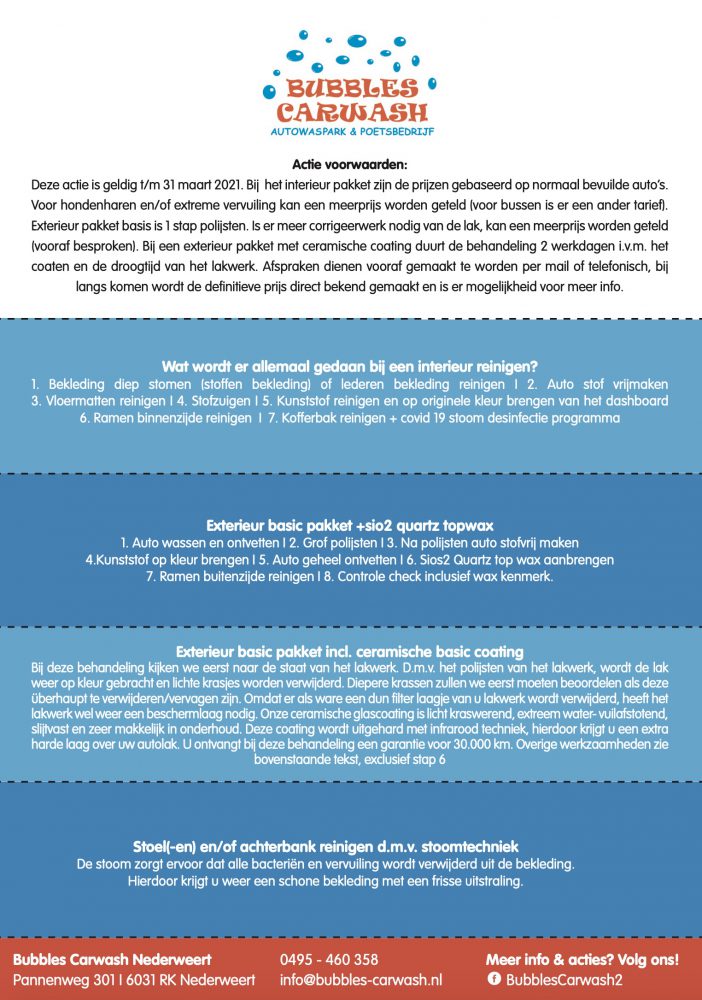 BUBBLES CARWASH
AUTOWASPARK & POETSBEDRIJF

Actie voorwaarden:
Deze actie is geldig t/m 31 maart 2021. Bij het interieur pakket zijn de prijzen gebaseerd op normaal bevuilde auto's. Voor hondenharen en/of extreme vervuiling kan een meerprijs worden geteld (voor bussen is er een ander tarief). Exterieur pakket basis is 1 stap polijsten. Is er meer corrigeerwerk nodig van de lak, kan een meerprijs worden geteld (vooraf besproken). Bij een exterieur pakket met ceramische coating duurt de behandeling 2 werkdagen i.v.m. het coaten en de droogtijd van het lakwerk. Afspraken dienen vooraf gemaakt te worden per mail of telefonisch, bij langs komen wordt de definitieve prijs direct bekend gemaakt en is er mogelijkheid voor meer info.

Wat wordt er allemaal gedaan bij een interieur reinigen?
1. Bekleding diep stomen (stoffen bekleding) of lederen bekleding reinigen I 2. Auto stof vrijmaken 3. Vloermatten reinigen I 4. Stofzuigen I 5. Kunststof reinigen en op originele kleur brengen van het dashboard 6. Ramen binnenzijde reinigen I 7. Kofferbak reinigen + covid 19 stoom desinfectie programma

Exterieur basic pakket +sio2 quartz topwax
1. Auto wassen en ontvetten I 2. Grof polijsten I 3. Na polijsten auto stofvrij maken 4.Kunststof op kleur brengen I 5. Auto geheel ontvetten I 6. Sios2 Quartz top wax aanbrengen 7. Ramen buitenzijde reinigen I 8. Controle check inclusief wax kenmerk.

Exterieur basic pakket incl. ceramische basic coating
Bij deze behandeling kijken we eerst naar de staat van het lakwerk. D.m.v. het polijsten van het lakwerk, wordt de lak weer op kleur gebracht en lichte krasjes worden verwijderd. Diepere krassen zullen we eerst moeten beoordelen als deze überhaupt te verwijderen/vervagen zijn. Omdat er als ware een dun filter laagje van u lakwerk wordt verwijderd, heeft het lakwerk wel weer een beschermlaag nodig. Onze ceramische glascoating is licht kraswerend, extreem water- vuilafstotend, slijtvast en zeer makkelijk in onderhoud. Deze coating wordt uitgehard met infrarood techniek, hierdoor krijgt u een extra harde laag over uw autolak. U ontvangt bij deze behandeling een garantie voor 30.000 km. Overige werkzaamheden zie bovenstaande tekst, exclusief stap 6

Stoel(-en) en/of achterbank reinigen d.m.v. stoomtechniek
De stoom zorgt ervoor dat alle bacteriën en vervuiling wordt verwijderd uit de bekleding. Hierdoor krijgt u weer een schone bekleding met een frisse uitstraling.

Bubbles Carwash Nederweert
Pannenweg 301 I 6031 RK Nederweert
0495 - 460 358
info@bubbles-carwash.nl
Meer info & acties? Volg ons!
BubblesCarwash2